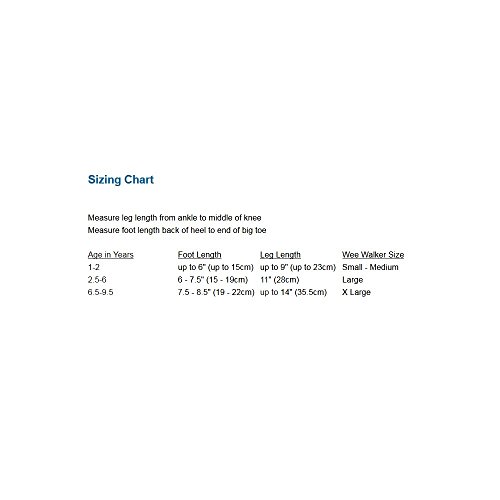 Sizing Chart

Measure leg length from ankle to middle of knee
Measure foot length back of heel to end of big toe

| Age in Years | Foot Length | Leg Length | Wee Walker Size |
|---|---|---|---|
| 1-2 | up to 6" (up to 15cm) | up to 9" (up to 23cm) | Small - Medium |
| 2.5-6 | 6 - 7.5" (15 - 19cm) | 11" (28cm) | Large |
| 6.5-9.5 | 7.5 - 8.5" (19 - 22cm) | up to 14" (35.5cm) | X Large |